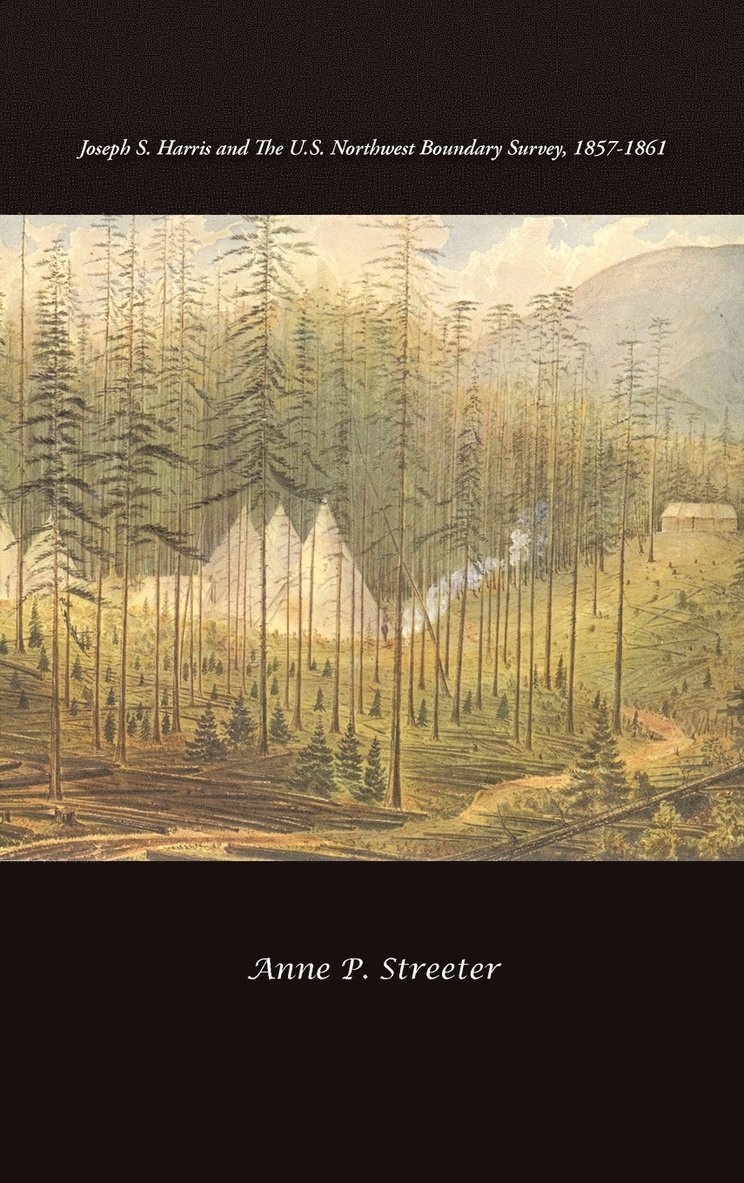 Joseph S. Harris and The U.S. Northwest Boundary Survey, 1857-1861

Anne P. Streeter